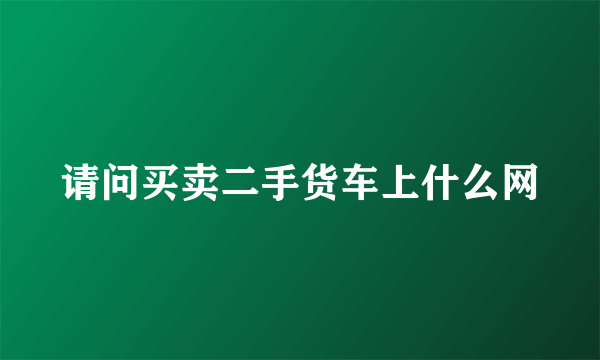 请问买卖二手货车上什么网